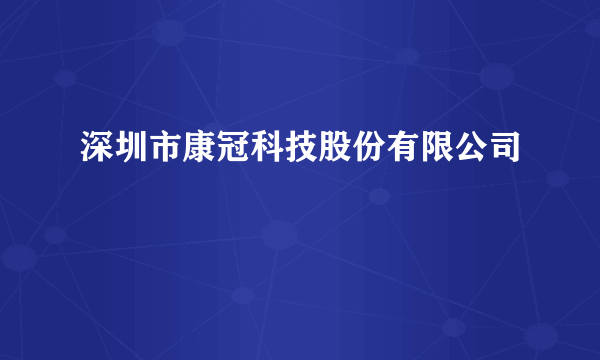 深圳市康冠科技股份有限公司